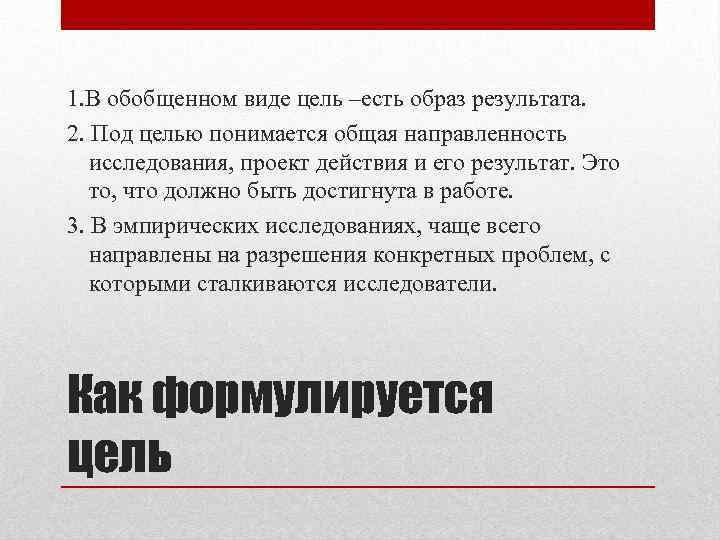 1.В обобщенном виде цель –есть образ результата.

2. Под целью понимается общая направленность исследования, проект действия и его результат. Это то, что должно быть достигнута в работе.

3. В эмпирических исследованиях, чаще всего направлены на разрешения конкретных проблем, с которыми сталкиваются исследователи.

Как формулируется цель